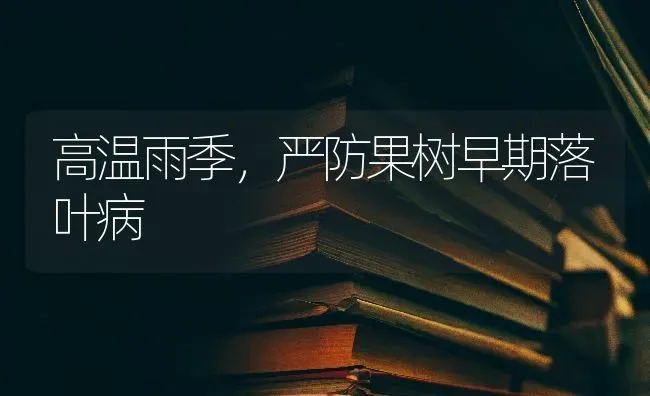 高温雨季，严防果树早期落叶病